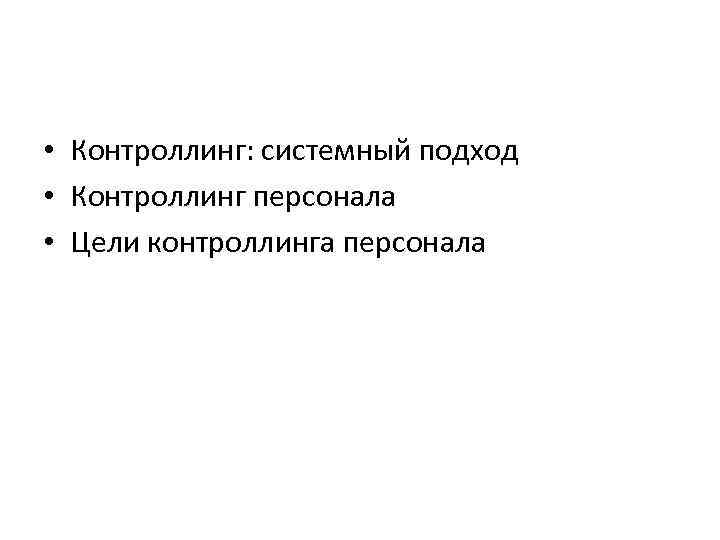 • Контроллинг: системный подход
• Контроллинг персонала
• Цели контроллинга персонала